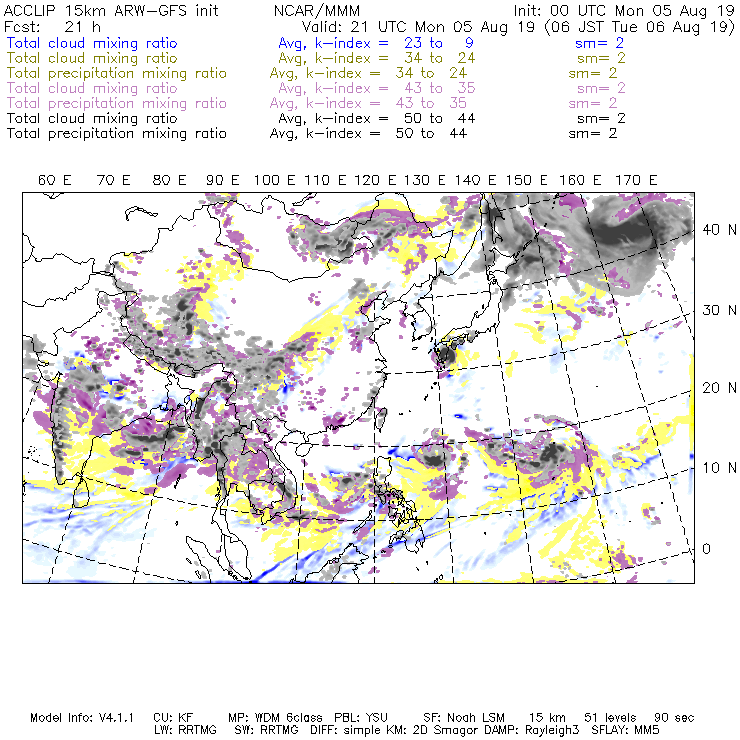 ACCLIP 15km ARW-GFS init NCAR/MMM Init: 00 UTC Mon 05 Aug 19
Fcst: 21 h Valid: 21 UTC Mon 05 Aug 19 (06 JST Tue 06 Aug 19)
Total cloud mixing ratio Avg, k-index = 23 to 9 sm= 2
Total cloud mixing ratio Avg, k-index = 34 to 24 sm= 2
Total precipitation mixing ratio Avg, k-index = 34 to 24 sm= 2
Total cloud mixing ratio Avg, k-index = 43 to 35 sm= 2
Total precipitation mixing ratio Avg, k-index = 43 to 35 sm= 2
Total cloud mixing ratio Avg, k-index = 50 to 44 sm= 2
Total precipitation mixing ratio Avg, k-index = 50 to 44 sm= 2

60 E 70 E 80 E 90 E 100 E 110 E 120 E 130 E 140 E 150 E 160 E 170 E

40 N
30 N
20 N
10 N
0

Model Info: V4.1.1 CU: KF MP: WDM 6class PBL: YSU SF: Noah LSM 15 km 51 levels 90 sec
LW: RRTMG SW: RRTMG DIFF: simple KM: 2D Smagor DAMP: Rayleigh3 SFLAY: MM5